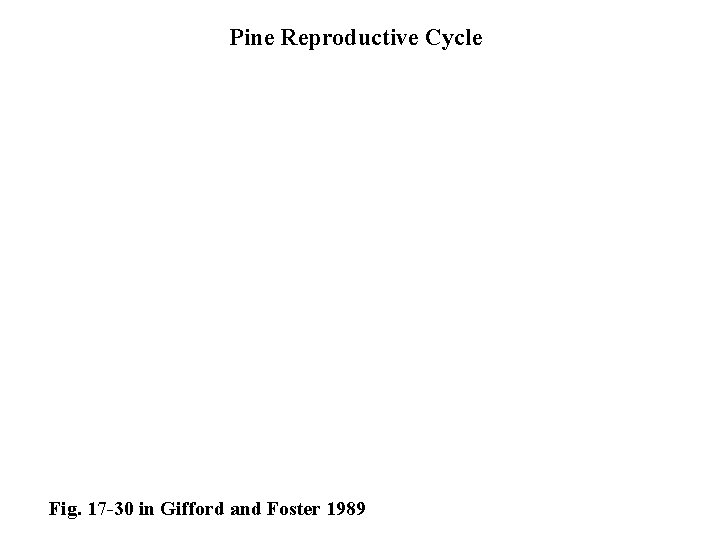 Pine Reproductive Cycle

Fig. 17-30 in Gifford and Foster 1989